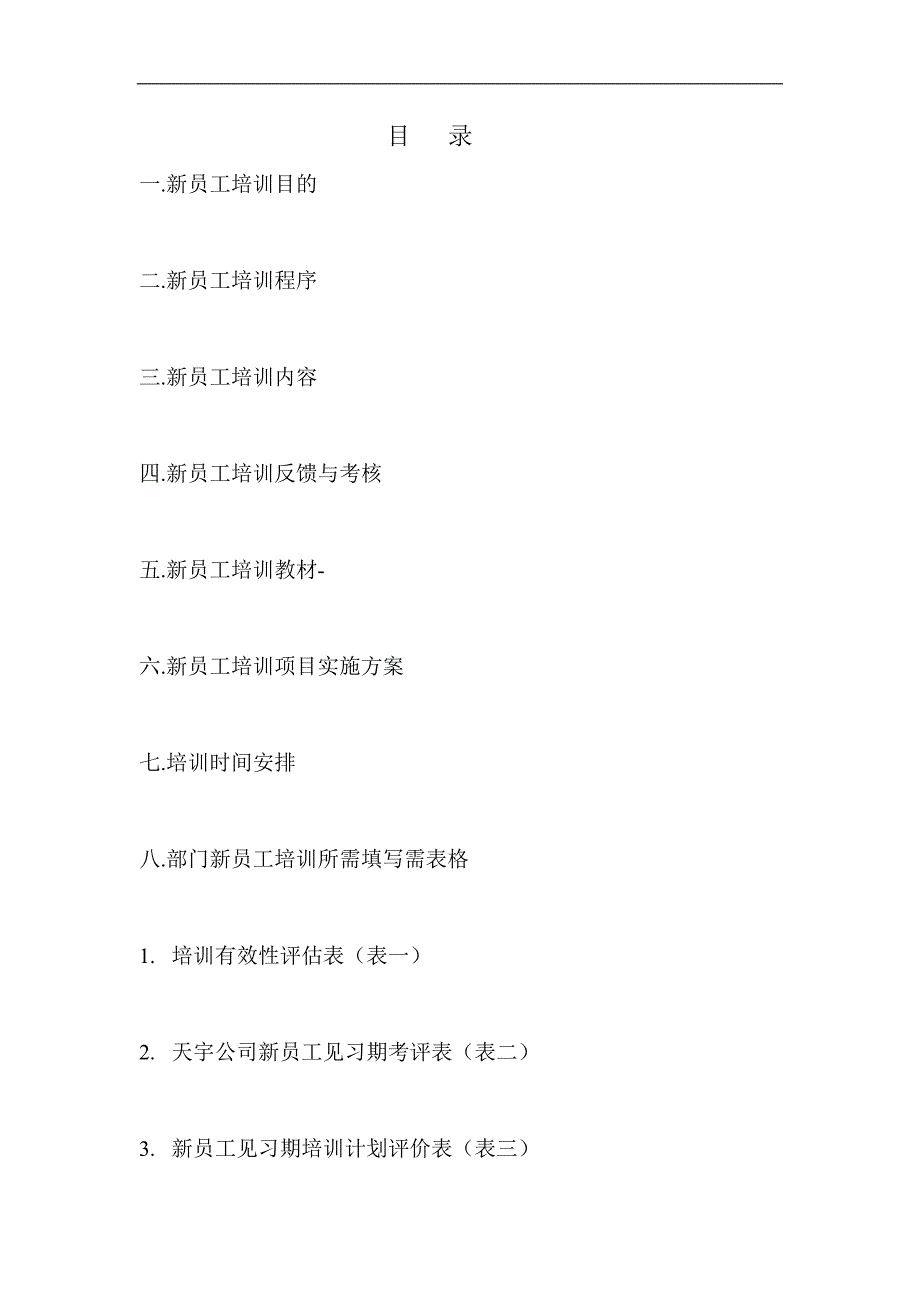 目　录

一.新员工培训目的

二.新员工培训程序

三.新员工培训内容

四.新员工培训反馈与考核

五.新员工培训教材-

六.新员工培训项目实施方案

七.培训时间安排

八.部门新员工培训所需填写需表格

1. 培训有效性评估表（表一）

2. 天宇公司新员工见习期考评表（表二）

3. 新员工见习期培训计划评价表（表三）